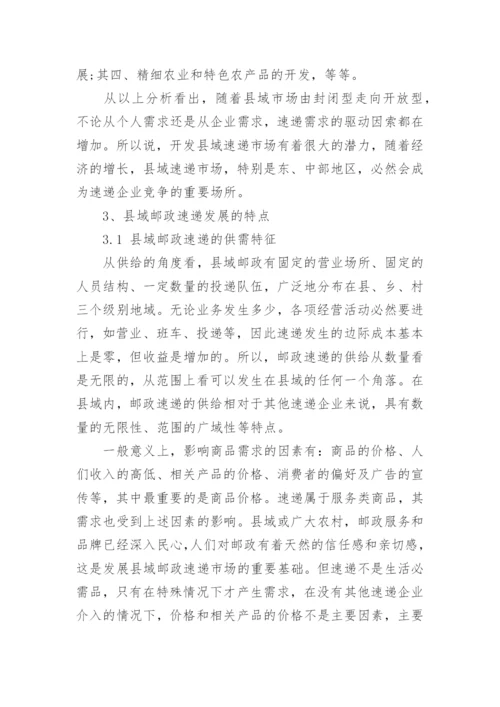 展;其四、精细农业和特色农产品的开发，等等。

从以上分析看出，随着县域市场由封闭型走向开放型，不论从个人需求还是从企业需求，速递需求的驱动因素都在增加。所以说，开发县域速递市场有着很大的潜力，随着经济的增长，县域速递市场，特别是东、中部地区，必然会成为速递企业竞争的重要场所。

3、县域邮政速递发展的特点

3.1 县域邮政速递的供需特征

从供给的角度看，县域邮政有固定的营业场所、固定的人员结构、一定数量的投递队伍，广泛地分布在县、乡、村三个级别地域。无论业务发生多少，各项经营活动必然要进行，如营业、班车、投递等，因此速递发生的边际成本基本上是零，但收益是增加的。所以，邮政速递的供给从数量看是无限的，从范围上看可以发生在县域的任何一个角落。在县域内，邮政速递的供给相对于其他速递企业来说，具有数量的无限性、范围的广域性等特点。

一般意义上，影响商品需求的因素有：商品的价格、人们收入的高低、相关产品的价格、消费者的偏好及广告的宣传等，其中最重要的是商品价格。速递属于服务类商品，其需求也受到上述因素的影响。县域或广大农村，邮政服务和品牌已经深入民心,人们对邮政有着天然的信任感和亲切感，这是发展县域邮政速递市场的重要基础。但速递不是生活必需品，只有在特殊情况下才产生需求，在没有其他速递企业介入的情况下，价格和相关产品的价格不是主要因素，主要